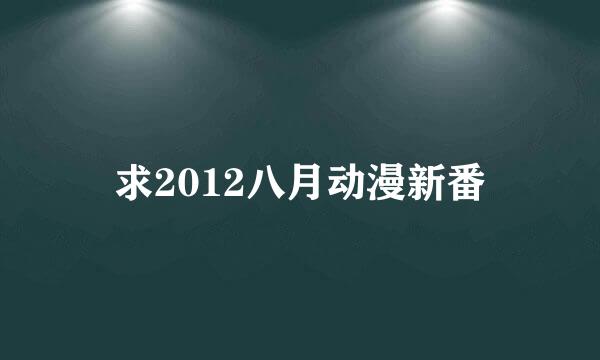 求2012八月动漫新番